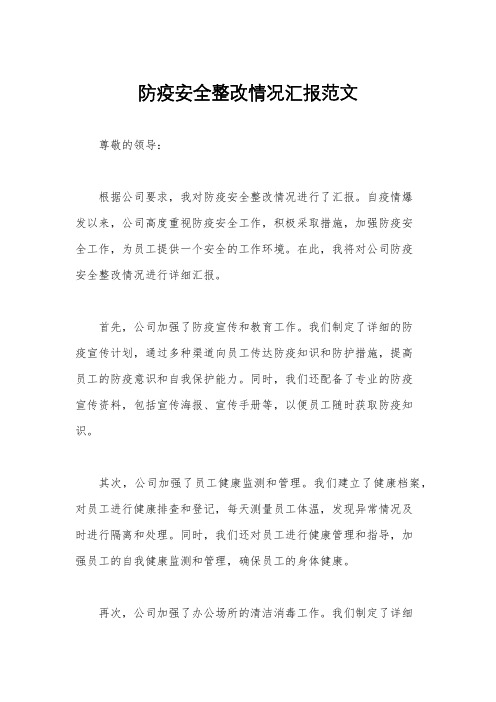 防疫安全整改情况汇报范文

尊敬的领导：

根据公司要求，我对防疫安全整改情况进行了汇报。自疫情爆发以来，公司高度重视防疫安全工作，积极采取措施，加强防疫安全工作，为员工提供一个安全的工作环境。在此，我将对公司防疫安全整改情况进行详细汇报。

首先，公司加强了防疫宣传和教育工作。我们制定了详细的防疫宣传计划，通过多种渠道向员工传达防疫知识和防护措施，提高员工的防疫意识和自我保护能力。同时，我们还配备了专业的防疫宣传资料，包括宣传海报、宣传手册等，以便员工随时获取防疫知识。

其次，公司加强了员工健康监测和管理。我们建立了健康档案，对员工进行健康排查和登记，每天测量员工体温，发现异常情况及时进行隔离和处理。同时，我们还对员工进行健康管理和指导，加强员工的自我健康监测和管理，确保员工的身体健康。

再次，公司加强了办公场所的清洁消毒工作。我们制定了详细